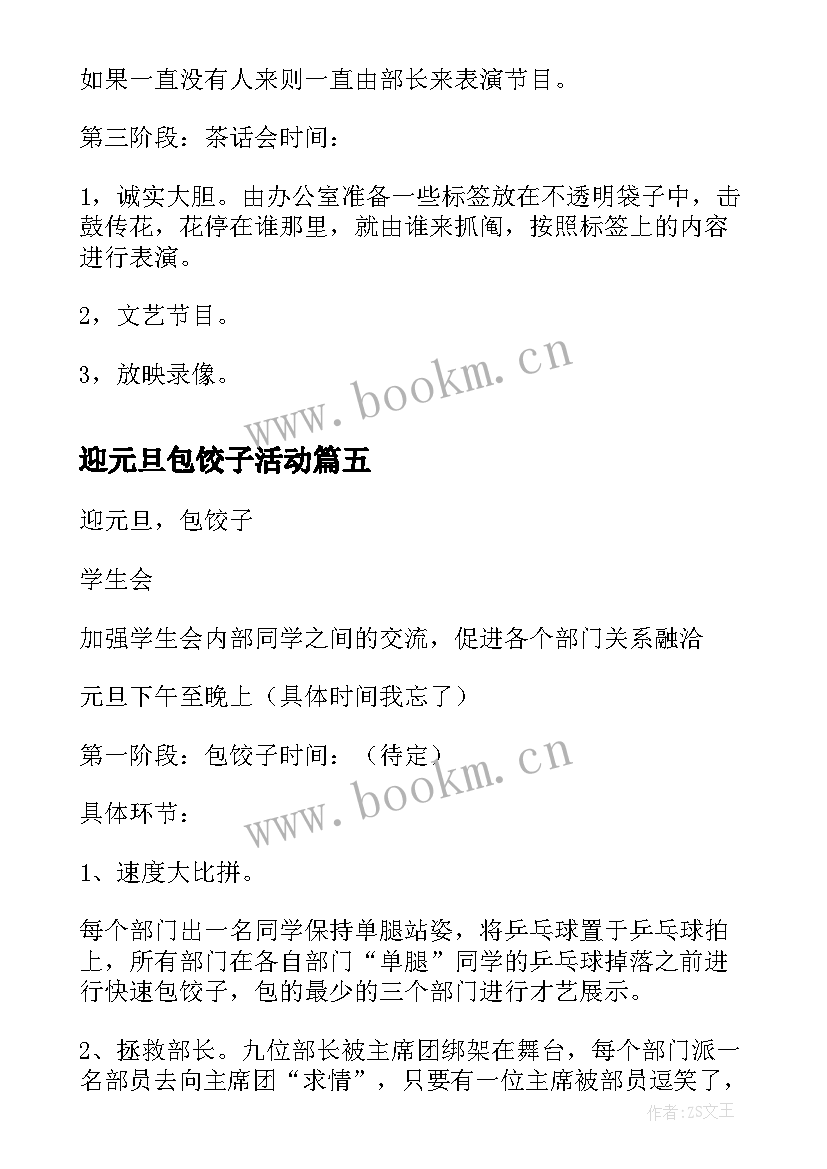 如果一直没有人来则一直由部长来表演节目。

第三阶段：茶话会时间：

1，诚实大胆。由办公室准备一些标签放在不透明袋子中，击鼓传花，花停在谁那里，就由谁来抓阄，按照标签上的内容进行表演。

2，文艺节目。

3，放映录像。

www.bookm.cn

迎元旦包饺子活动篇五

迎元旦，包饺子

学生会

加强学生会内部同学之间的交流，促进各个部门关系融洽

元旦下午至晚上（具体时间我忘了）

第一阶段：包饺子时间：（待定）

www.bookm.cn

具体环节：

1、速度大比拼。

每个部门出一名同学保持单腿站姿，将乒乓球置于乒乓球拍上，所有部门在各自部门“单腿”同学的乒乓球掉落之前进行快速包饺子，包的最少的三个部门进行才艺展示。

2、拯救部长。九位部长被主席团绑架在舞台，每个部门派一名部员去向主席团“求情”，只要有一位主席被部员逗笑了，

作者:ZS文王